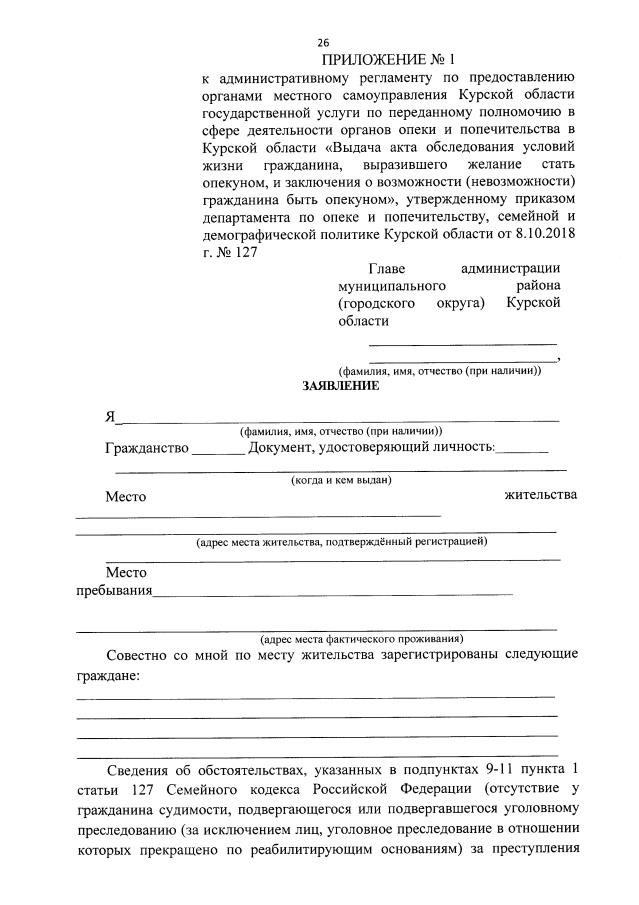 26

ПРИЛОЖЕНИЕ № 1

к административному регламенту по предоставлению органами местного самоуправления Курской области государственной услуги по переданному полномочию в сфере деятельности органов опеки и попечительства в Курской области «Выдача акта обследования условий жизни гражданина, выразившего желание стать опекуном, и заключения о возможности (невозможности) гражданина быть опекуном», утвержденному приказом департамента по опеке и попечительству, семейной и демографической политике Курской области от 8.10.2018 г. № 127

Главе администрации муниципального района (городского округа) Курской области
____
____,
(фамилия, имя, отчество (при наличии))

ЗАЯВЛЕНИЕ

Я____
(фамилия, имя, отчество (при наличии))
Гражданство ____ Документ, удостоверяющий личность:____
____
(когда и кем выдан)
Место жительства
____
____
(адрес места жительства, подтверждённый регистрацией)
____
Место пребывания____
____
(адрес места фактического проживания)

Совестно со мной по месту жительства зарегистрированы следующие граждане:
____
____
____
____

Сведения об обстоятельствах, указанных в подпунктах 9-11 пункта 1 статьи 127 Семейного кодекса Российской Федерации (отсутствие у гражданина судимости, подвергающегося или подвергавшегося уголовному преследованию (за исключением лиц, уголовное преследование в отношении которых прекращено по реабилитирующим основаниям) за преступления